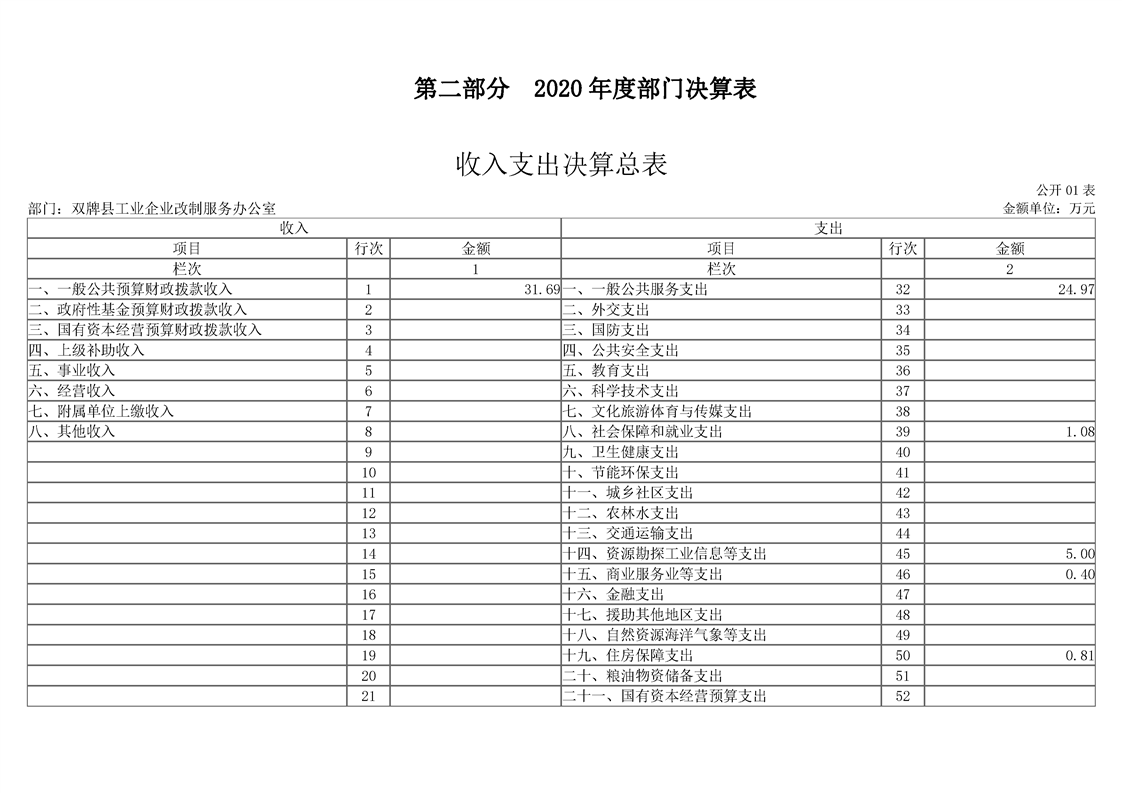 第二部分　2020 年度部门决算表

收入支出决算总表

公开 01 表

部门：双牌县工业企业改制服务办公室

金额单位：万元

| 收入 | | | 支出 | | |
|---|---|---|---|---|---|
| 项目 | 行次 | 金额 | 项目 | 行次 | 金额 |
| 栏次 | | 1 | 栏次 | | 2 |
| 一、一般公共预算财政拨款收入 | 1 | 31.69 | 一、一般公共服务支出 | 32 | 24.97 |
| 二、政府性基金预算财政拨款收入 | 2 | | 二、外交支出 | 33 | |
| 三、国有资本经营预算财政拨款收入 | 3 | | 三、国防支出 | 34 | |
| 四、上级补助收入 | 4 | | 四、公共安全支出 | 35 | |
| 五、事业收入 | 5 | | 五、教育支出 | 36 | |
| 六、经营收入 | 6 | | 六、科学技术支出 | 37 | |
| 七、附属单位上缴收入 | 7 | | 七、文化旅游体育与传媒支出 | 38 | |
| 八、其他收入 | 8 | | 八、社会保障和就业支出 | 39 | 1.08 |
| | 9 | | 九、卫生健康支出 | 40 | |
| | 10 | | 十、节能环保支出 | 41 | |
| | 11 | | 十一、城乡社区支出 | 42 | |
| | 12 | | 十二、农林水支出 | 43 | |
| | 13 | | 十三、交通运输支出 | 44 | |
| | 14 | | 十四、资源勘探工业信息等支出 | 45 | 5.00 |
| | 15 | | 十五、商业服务业等支出 | 46 | 0.40 |
| | 16 | | 十六、金融支出 | 47 | |
| | 17 | | 十七、援助其他地区支出 | 48 | |
| | 18 | | 十八、自然资源海洋气象等支出 | 49 | |
| | 19 | | 十九、住房保障支出 | 50 | 0.81 |
| | 20 | | 二十、粮油物资储备支出 | 51 | |
| | 21 | | 二十一、国有资本经营预算支出 | 52 | |